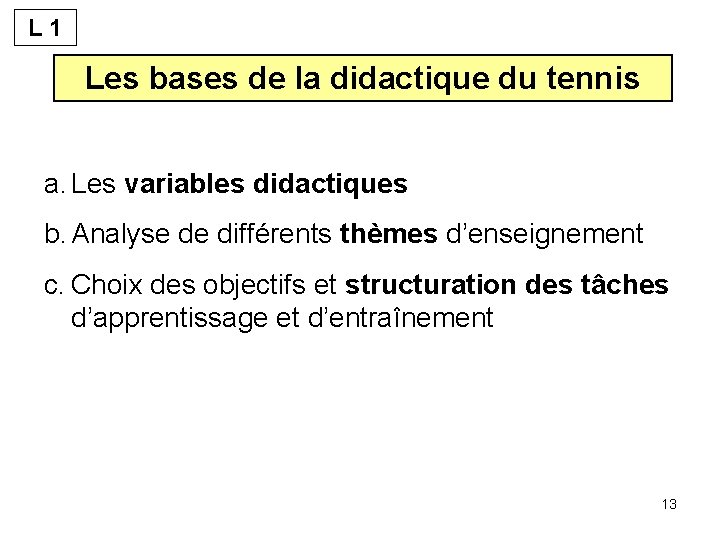 L 1

Les bases de la didactique du tennis

a. Les variables didactiques

b. Analyse de différents thèmes d'enseignement

c. Choix des objectifs et structuration des tâches d'apprentissage et d'entraînement

13